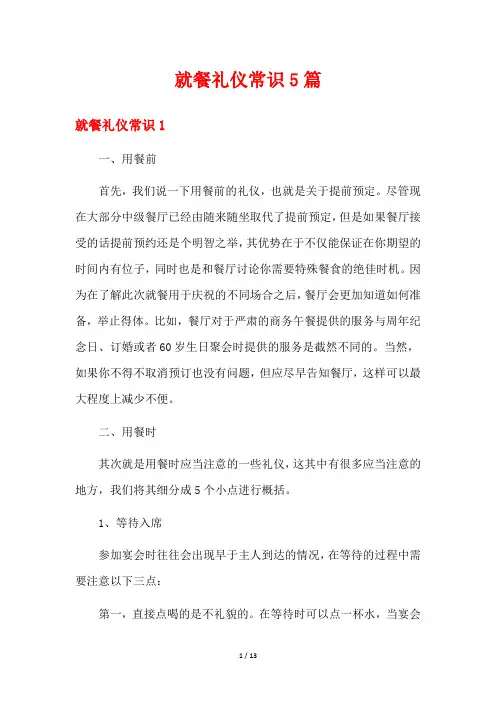 就餐礼仪常识5篇

就餐礼仪常识1

一、用餐前

首先，我们说一下用餐前的礼仪，也就是关于提前预定。尽管现在大部分中级餐厅已经由随来随坐取代了提前预定，但是如果餐厅接受的话提前预约还是个明智之举，其优势在于不仅能保证在你期望的时间内有位子，同时也是和餐厅讨论你需要特殊餐食的绝佳时机。因为在了解此次就餐用于庆祝的不同场合之后，餐厅会更加知道如何准备，举止得体。比如，餐厅对于严肃的商务午餐提供的服务与周年纪念日、订婚或者60岁生日聚会时提供的服务是截然不同的。当然，如果你不得不取消预订也没有问题，但应尽早告知餐厅，这样可以最大程度上减少不便。

二、用餐时

其次就是用餐时应当注意的一些礼仪，这其中有很多应当注意的地方，我们将其细分成5个小点进行概括。

1、等待入席

参加宴会时往往会出现早于主人到达的情况，在等待的过程中需要注意以下三点：

第一，直接点喝的是不礼貌的。在等待时可以点一杯水，当宴会

1 / 13